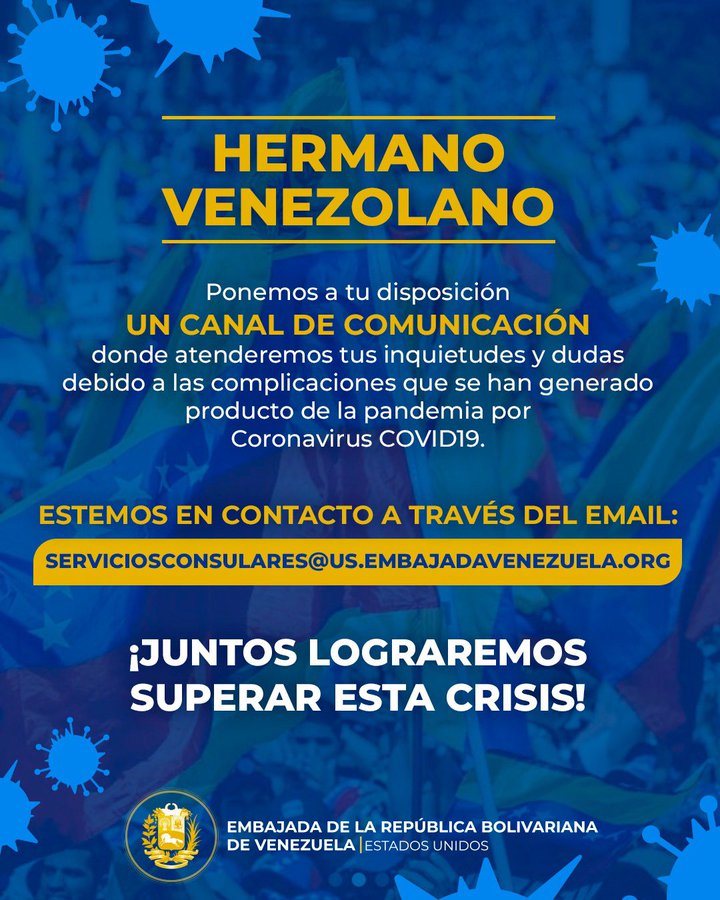 HERMANO VENEZOLANO

Ponemos a tu disposición UN CANAL DE COMUNICACIÓN donde atenderemos tus inquietudes y dudas debido a las complicaciones que se han generado producto de la pandemia por Coronavirus COVID19.

ESTEMOS EN CONTACTO A TRAVÉS DEL EMAIL:

SERVICIOSCONSULARES@US.EMBAJADAVENEZUELA.ORG

¡JUNTOS LOGRAREMOS SUPERAR ESTA CRISIS!

EMBAJADA DE LA REPÚBLICA BOLIVARIANA DE VENEZUELA | ESTADOS UNIDOS